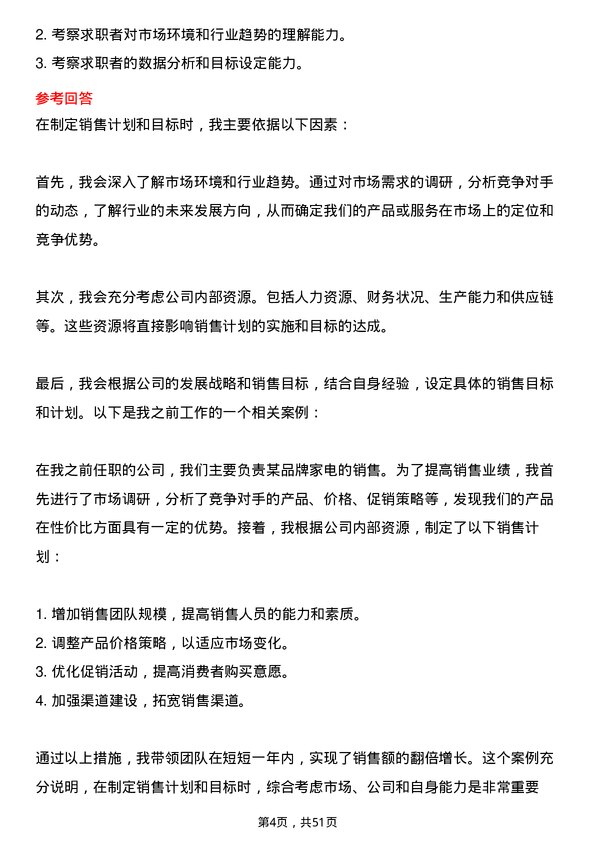 2. 考察求职者对市场环境和行业趋势的理解能力。
3. 考察求职者的数据分析和目标设定能力。

参考回答
在制定销售计划和目标时，我主要依据以下因素：

首先，我会深入了解市场环境和行业趋势。通过对市场需求的调研，分析竞争对手的动态，了解行业的未来发展方向，从而确定我们的产品或服务在市场上的定位和竞争优势。

其次，我会充分考虑公司内部资源。包括人力资源、财务状况、生产能力和供应链等。这些资源将直接影响销售计划的实施和目标的达成。

最后，我会根据公司的发展战略和销售目标，结合自身经验，设定具体的销售目标和计划。以下是我之前工作的一个相关案例：

在我之前任职的公司，我们主要负责某品牌家电的销售。为了提高销售业绩，我首先进行了市场调研，分析了竞争对手的产品、价格、促销策略等，发现我们的产品在性价比方面具有一定的优势。接着，我根据公司内部资源，制定了以下销售计划：

1. 增加销售团队规模，提高销售人员的能力和素质。
2. 调整产品价格策略，以适应市场变化。
3. 优化促销活动，提高消费者购买意愿。
4. 加强渠道建设，拓宽销售渠道。

通过以上措施，我带领团队在短短一年内，实现了销售额的翻倍增长。这个案例充分说明，在制定销售计划和目标时，综合考虑市场、公司和自身能力是非常重要

第4页，共51页